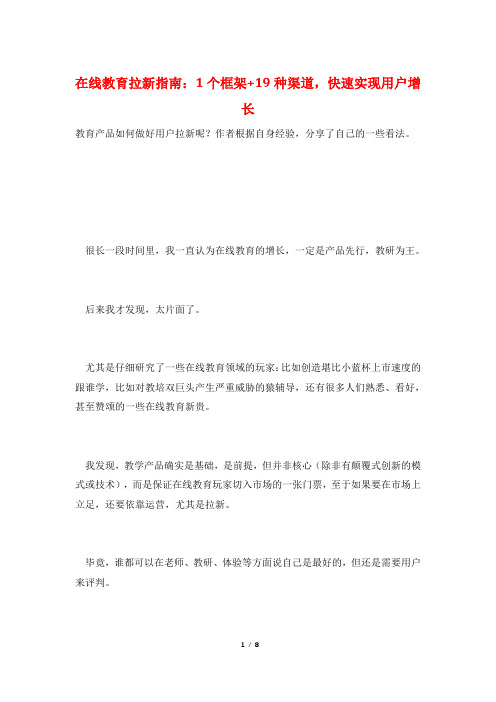 在线教育拉新指南：1个框架+19种渠道，快速实现用户增长

教育产品如何做好用户拉新呢？作者根据自身经验，分享了自己的一些看法。

很长一段时间里，我一直认为在线教育的增长，一定是产品先行，教研为王。

后来我才发现，太片面了。

尤其是仔细研究了一些在线教育领域的玩家：比如创造堪比小蓝杯上市速度的跟谁学，比如对教培双巨头产生严重威胁的猿辅导，还有很多人们熟悉、看好，甚至赞颂的一些在线教育新贵。

我发现，教学产品确实是基础，是前提，但并非核心（除非有颠覆式创新的模式或技术），而是保证在线教育玩家切入市场的一张门票，至于如果要在市场上立足，还要依靠运营，尤其是拉新。

毕竟，谁都可以在老师、教研、体验等方面说自己是最好的，但还是需要用户来评判。

1 / 8